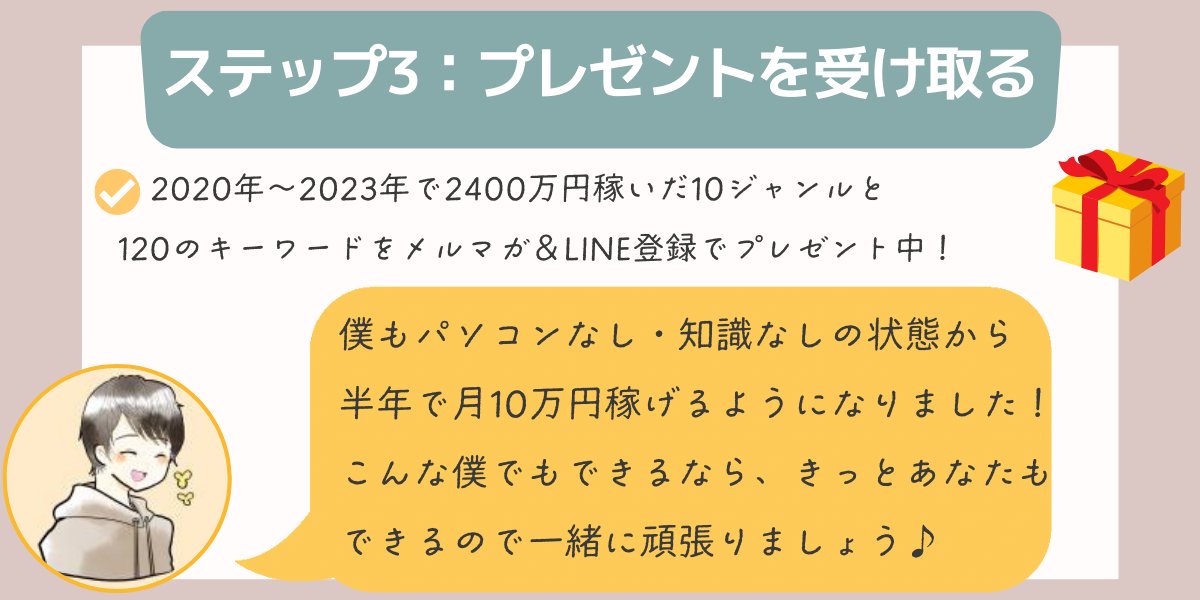 ステップ3：プレゼントを受け取る

2020年〜2023年で2400万円稼いだ10ジャンルと120のキーワードをメルマガ＆LINE登録でプレゼント中！

僕もパソコンなし・知識なしの状態から半年で月10万円稼げるようになりました！こんな僕でもできるなら、きっとあなたもできるので一緒に頑張りましょう♪